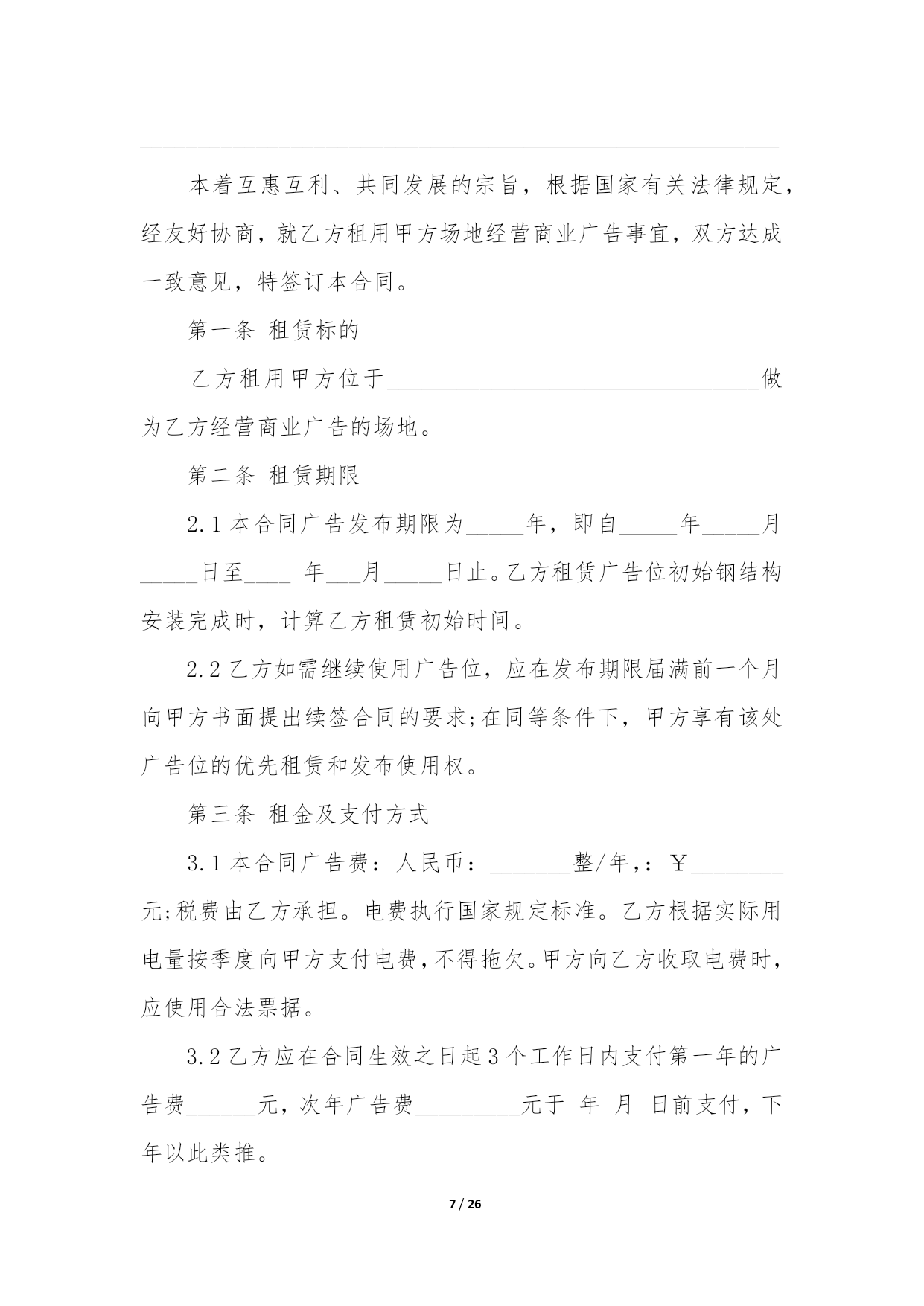 本着互惠互利、共同发展的宗旨，根据国家有关法律规定，经友好协商，就乙方租用甲方场地经营商业广告事宜，双方达成一致意见，特签订本合同。

第一条 租赁标的

乙方租用甲方位于________________________________做为乙方经营商业广告的场地。

第二条 租赁期限

2.1 本合同广告发布期限为_____年，即自_____年_____月_____日至____ 年___月_____日止。乙方租赁广告位初始钢结构安装完成时，计算乙方租赁初始时间。

2.2 乙方如需继续使用广告位，应在发布期限届满前一个月向甲方书面提出续签合同的要求;在同等条件下，甲方享有该处广告位的优先租赁和发布使用权。

第三条 租金及支付方式

3.1 本合同广告费：人民币：_______整/年,：￥________元;税费由乙方承担。电费执行国家规定标准。乙方根据实际用电量按季度向甲方支付电费，不得拖欠。甲方向乙方收取电费时，应使用合法票据。

3.2 乙方应在合同生效之日起 3 个工作日内支付第一年的广告费______元，次年广告费_________元于 年 月 日前支付，下年以此类推。

7 / 26